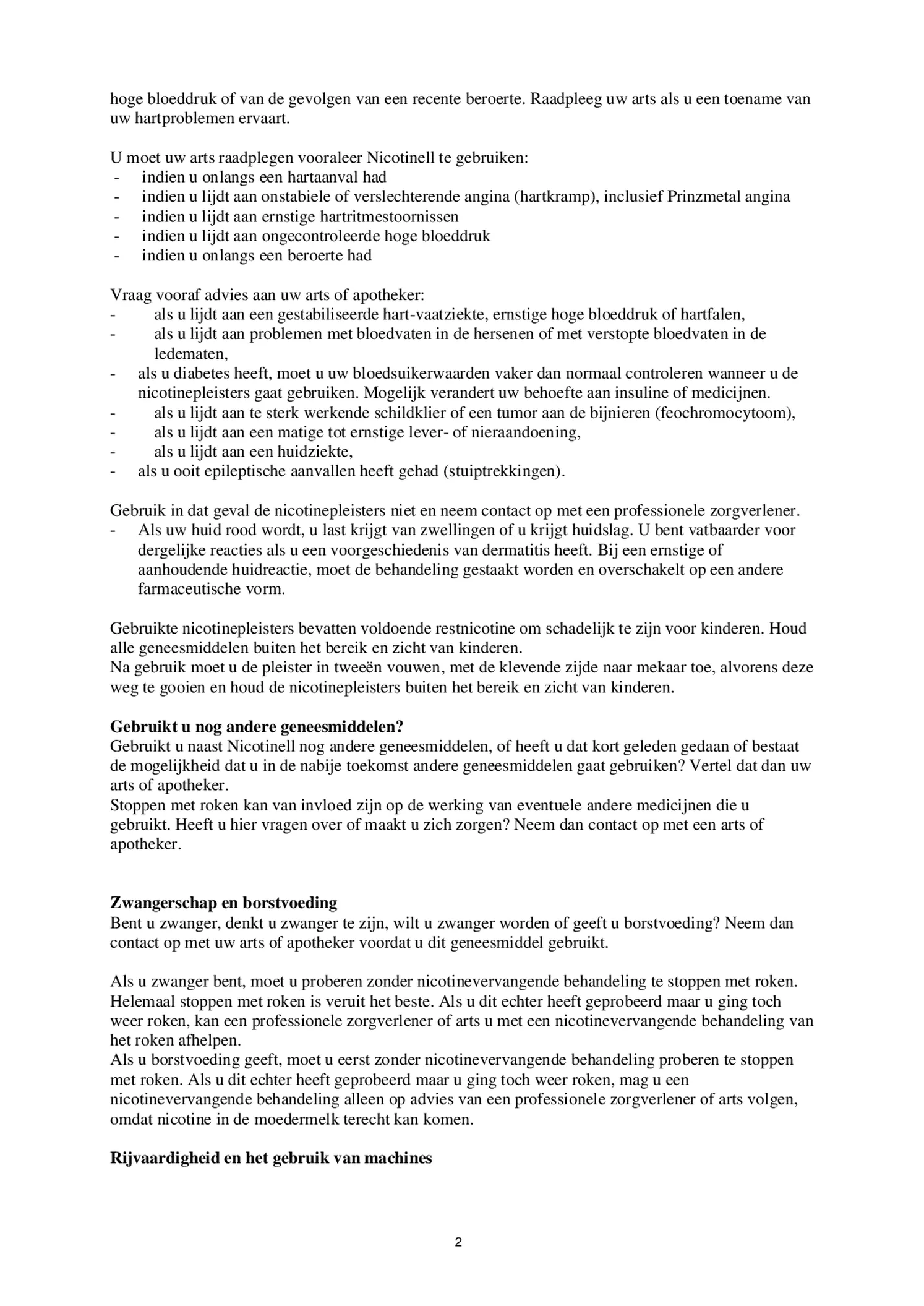 hoge bloeddruk of van de gevolgen van een recente beroerte. Raadpleeg uw arts als u een toename van uw hartproblemen ervaart.

U moet uw arts raadplegen vooraleer Nicotinell te gebruiken:
- indien u onlangs een hartaanval had
- indien u lijdt aan onstabiele of verslechterende angina (hartkramp), inclusief Prinzmetal angina
- indien u lijdt aan ernstige hartritmestoornissen
- indien u lijdt aan ongecontroleerde hoge bloeddruk
- indien u onlangs een beroerte had

Vraag vooraf advies aan uw arts of apotheker:
- als u lijdt aan een gestabiliseerde hart-vaatziekte, ernstige hoge bloeddruk of hartfalen,
- als u lijdt aan problemen met bloedvaten in de hersenen of met verstopte bloedvaten in de ledematen,
- als u diabetes heeft, moet u uw bloedsuikerwaarden vaker dan normaal controleren wanneer u de nicotinepleisters gaat gebruiken. Mogelijk verandert uw behoefte aan insuline of medicijnen.
- als u lijdt aan te sterk werkende schildklier of een tumor aan de bijnieren (feochromocytoom),
- als u lijdt aan een matige tot ernstige lever- of nieraandoening,
- als u lijdt aan een huidziekte,
- als u ooit epileptische aanvallen heeft gehad (stuiptrekkingen).

Gebruik in dat geval de nicotinepleisters niet en neem contact op met een professionele zorgverlener.
- Als uw huid rood wordt, u last krijgt van zwellingen of u krijgt huidslag. U bent vatbaarder voor dergelijke reacties als u een voorgeschiedenis van dermatitis heeft. Bij een ernstige of aanhoudende huidreactie, moet de behandeling gestaakt worden en overschakelt op een andere farmaceutische vorm.

Gebruikte nicotinepleisters bevatten voldoende restnicotine om schadelijk te zijn voor kinderen. Houd alle geneesmiddelen buiten het bereik en zicht van kinderen.
Na gebruik moet u de pleister in tweeën vouwen, met de klevende zijde naar mekaar toe, alvorens deze weg te gooien en houd de nicotinepleisters buiten het bereik en zicht van kinderen.

Gebruikt u nog andere geneesmiddelen?
Gebruikt u naast Nicotinell nog andere geneesmiddelen, of heeft u dat kort geleden gedaan of bestaat de mogelijkheid dat u in de nabije toekomst andere geneesmiddelen gaat gebruiken? Vertel dat dan uw arts of apotheker.
Stoppen met roken kan van invloed zijn op de werking van eventuele andere medicijnen die u gebruikt. Heeft u hier vragen over of maakt u zich zorgen? Neem dan contact op met een arts of apotheker.

Zwangerschap en borstvoeding
Bent u zwanger, denkt u zwanger te zijn, wilt u zwanger worden of geeft u borstvoeding? Neem dan contact op met uw arts of apotheker voordat u dit geneesmiddel gebruikt.

Als u zwanger bent, moet u proberen zonder nicotinevervangende behandeling te stoppen met roken. Helemaal stoppen met roken is veruit het beste. Als u dit echter heeft geprobeerd maar u ging toch weer roken, kan een professionele zorgverlener of arts u met een nicotinevervangende behandeling van het roken afhelpen.
Als u borstvoeding geeft, moet u eerst zonder nicotinevervangende behandeling proberen te stoppen met roken. Als u dit echter heeft geprobeerd maar u ging toch weer roken, mag u een nicotinevervangende behandeling alleen op advies van een professionele zorgverlener of arts volgen, omdat nicotine in de moedermelk terecht kan komen.

Rijvaardigheid en het gebruik van machines

2